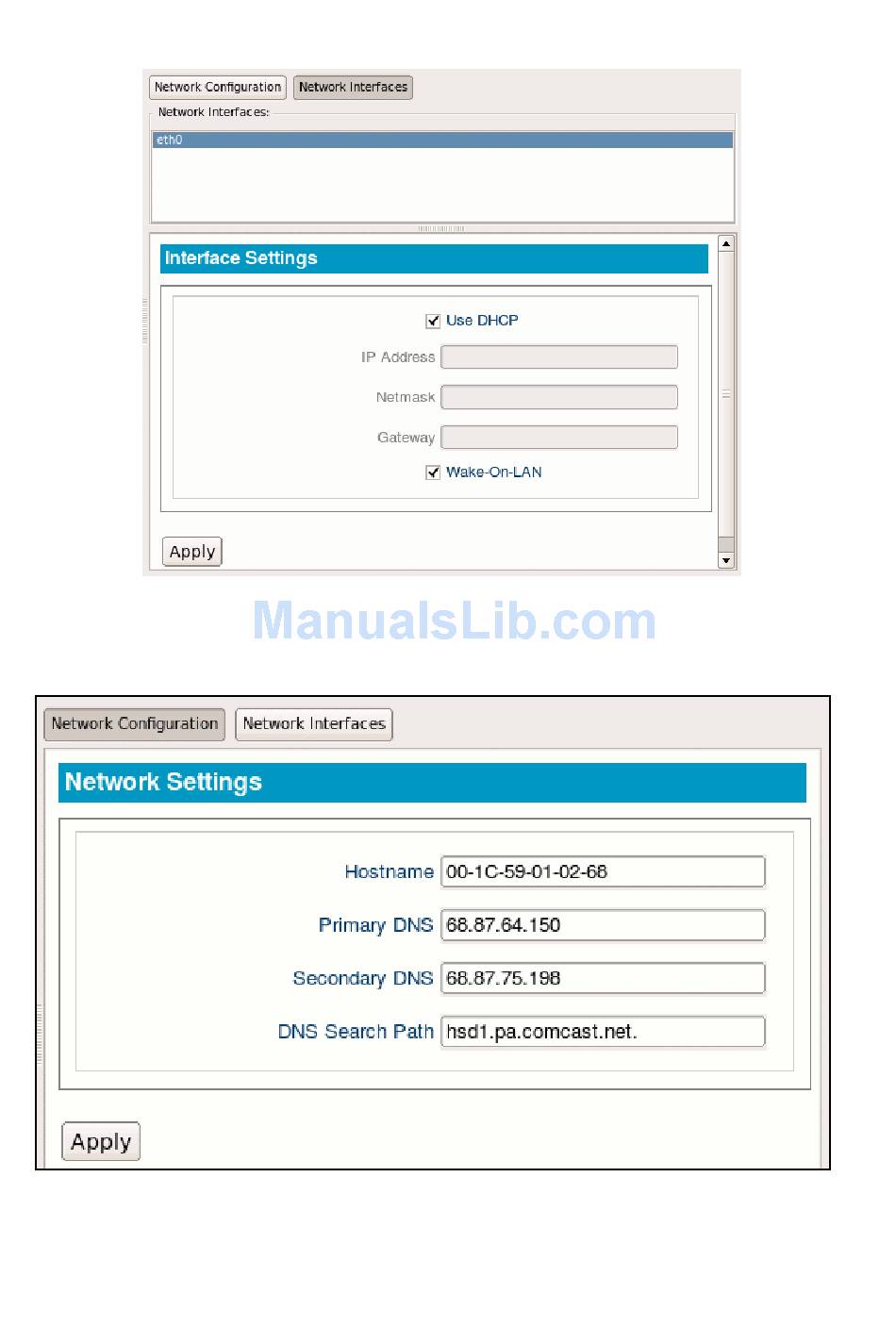 Network Configuration
Network Interfaces
Network Interfaces:
eth0

Interface Settings

Use DHCP
IP Address
Netmask
Gateway
Wake-On-LAN

Apply

ManualsLib.com

Network Configuration
Network Interfaces

Network Settings

Hostname 00-1C-59-01-02-68
Primary DNS 68.87.64.150
Secondary DNS 68.87.75.198
DNS Search Path hsd1.pa.comcast.net.

Apply